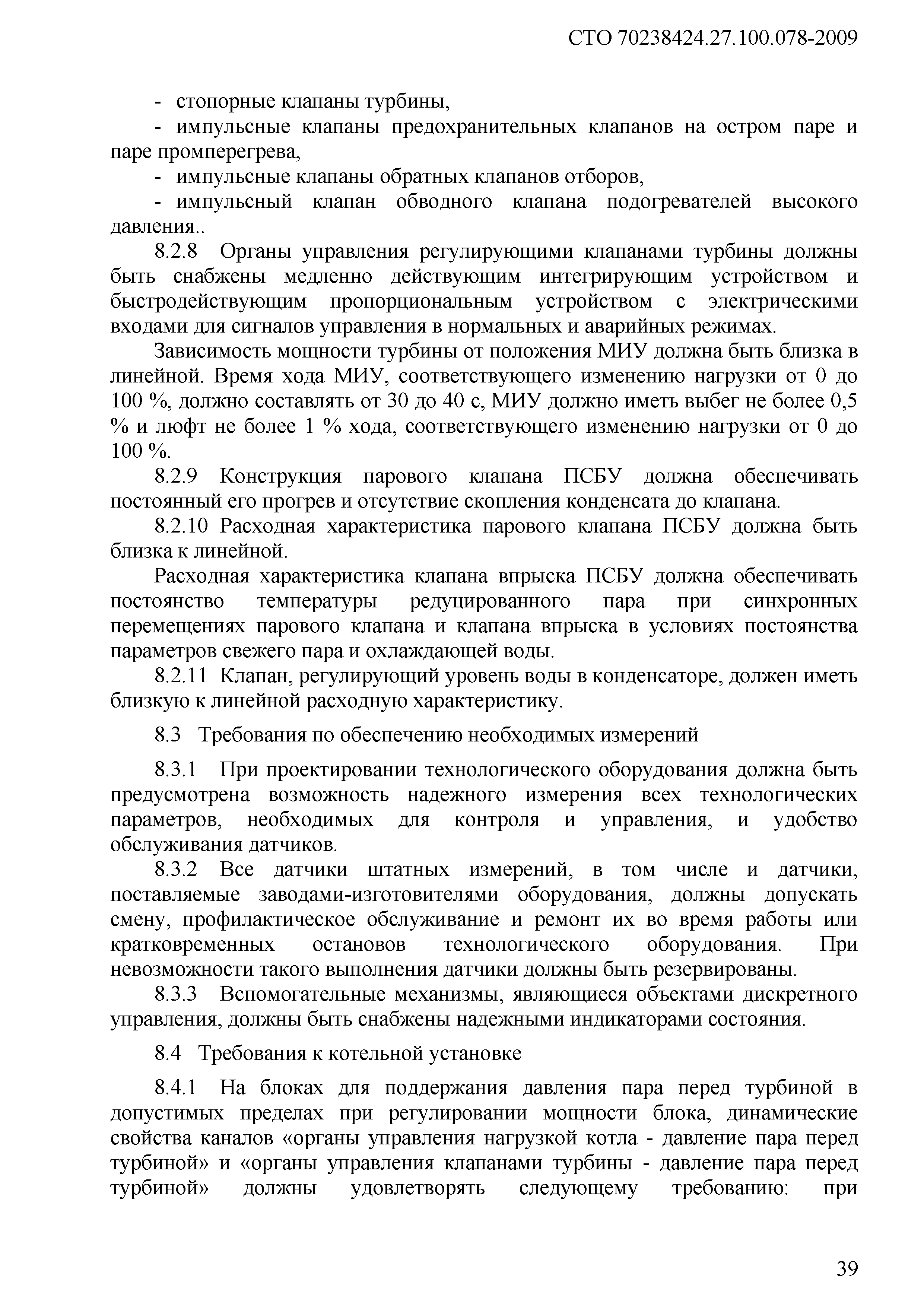 СТО 70238424.27.100.078-2009

- стопорные клапаны турбины,
- импульсные клапаны предохранительных клапанов на остром паре и паре промперегрева,
- импульсные клапаны обратных клапанов отборов,
- импульсный клапан обводного клапана подогревателей высокого давления..

8.2.8 Органы управления регулирующими клапанами турбины должны быть снабжены медленно действующим интегрирующим устройством и быстродействующим пропорциональным устройством с электрическими входами для сигналов управления в нормальных и аварийных режимах.

Зависимость мощности турбины от положения МИУ должна быть близка в линейной. Время хода МИУ, соответствующего изменению нагрузки от 0 до 100 %, должно составлять от 30 до 40 с, МИУ должно иметь выбег не более 0,5 % и люфт не более 1 % хода, соответствующего изменению нагрузки от 0 до 100 %.

8.2.9 Конструкция парового клапана ПСБУ должна обеспечивать постоянный его прогрев и отсутствие скопления конденсата до клапана.

8.2.10 Расходная характеристика парового клапана ПСБУ должна быть близка к линейной.

Расходная характеристика клапана впрыска ПСБУ должна обеспечивать постоянство температуры редуцированного пара при синхронных перемещениях парового клапана и клапана впрыска в условиях постоянства параметров свежего пара и охлаждающей воды.

8.2.11 Клапан, регулирующий уровень воды в конденсаторе, должен иметь близкую к линейной расходную характеристику.

8.3 Требования по обеспечению необходимых измерений

8.3.1 При проектировании технологического оборудования должна быть предусмотрена возможность надежного измерения всех технологических параметров, необходимых для контроля и управления, и удобство обслуживания датчиков.

8.3.2 Все датчики штатных измерений, в том числе и датчики, поставляемые заводами-изготовителями оборудования, должны допускать смену, профилактическое обслуживание и ремонт их во время работы или кратковременных остановов технологического оборудования. При невозможности такого выполнения датчики должны быть резервированы.

8.3.3 Вспомогательные механизмы, являющиеся объектами дискретного управления, должны быть снабжены надежными индикаторами состояния.

8.4 Требования к котельной установке

8.4.1 На блоках для поддержания давления пара перед турбиной в допустимых пределах при регулировании мощности блока, динамические свойства каналов «органы управления нагрузкой котла - давление пара перед турбиной» и «органы управления клапанами турбины - давление пара перед турбиной» должны удовлетворять следующему требованию: при

39